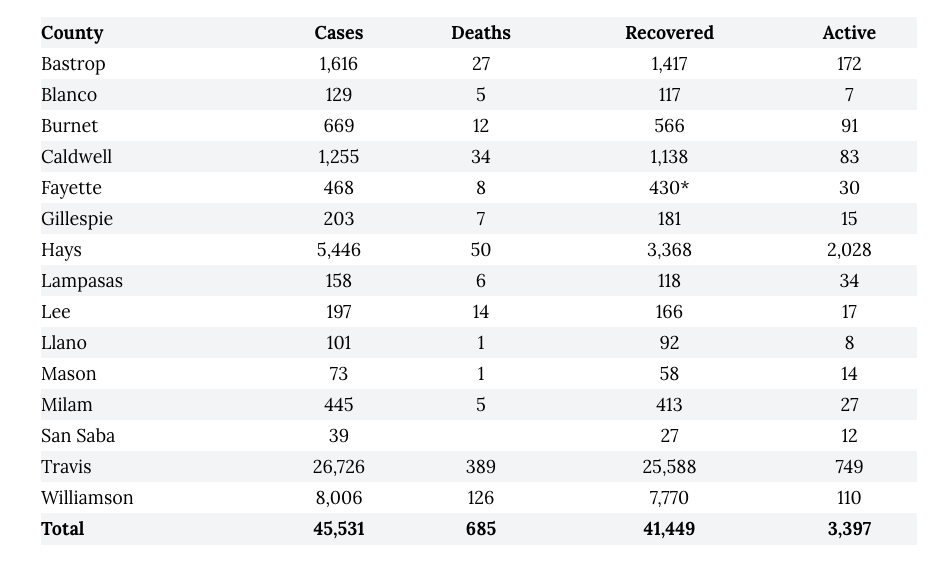 | County | Cases | Deaths | Recovered | Active |
|---|---|---|---|---|
| Bastrop | 1,616 | 27 | 1,417 | 172 |
| Blanco | 129 | 5 | 117 | 7 |
| Burnet | 669 | 12 | 566 | 91 |
| Caldwell | 1,255 | 34 | 1,138 | 83 |
| Fayette | 468 | 8 | 430* | 30 |
| Gillespie | 203 | 7 | 181 | 15 |
| Hays | 5,446 | 50 | 3,368 | 2,028 |
| Lampasas | 158 | 6 | 118 | 34 |
| Lee | 197 | 14 | 166 | 17 |
| Llano | 101 | 1 | 92 | 8 |
| Mason | 73 | 1 | 58 | 14 |
| Milam | 445 | 5 | 413 | 27 |
| San Saba | 39 | | 27 | 12 |
| Travis | 26,726 | 389 | 25,588 | 749 |
| Williamson | 8,006 | 126 | 7,770 | 110 |
| **Total** | **45,531** | **685** | **41,449** | **3,397** |